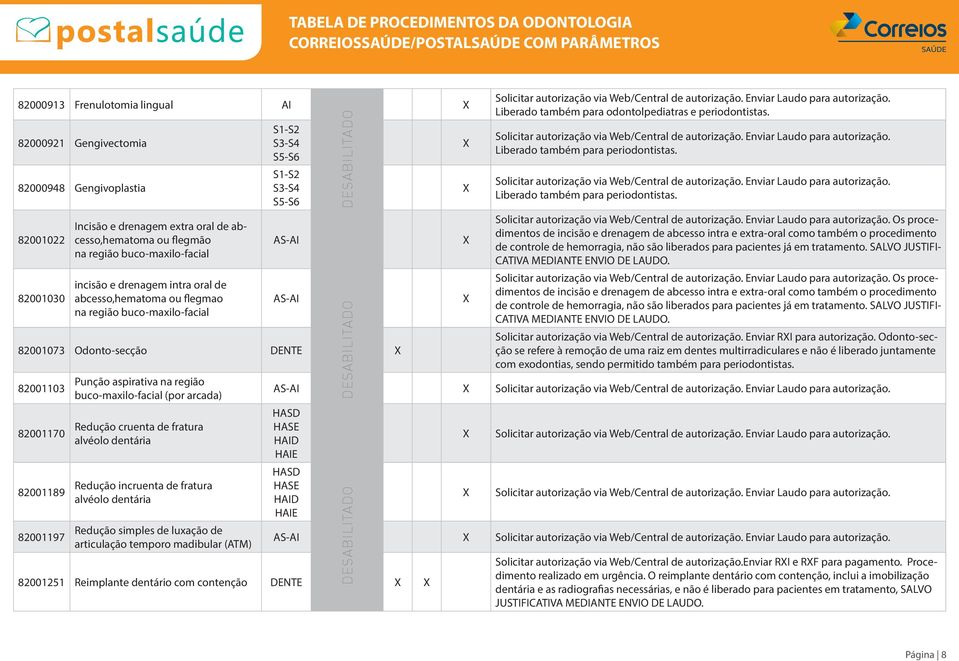 postalsaúde

TABELA DE PROCEDIMENTOS DA ODONTOLOGIA CORREIOSSAÚDE/POSTALSAÚDE COM PARÂMETROS

Correios SAÚDE

| | | | | | | | |
|---|---|---|---|---|---|---|---|
| 82000913 | Frenulotomia lingual | AI | DESABILITADO | | | X | Solicitar autorização via Web/Central de autorização. Enviar Laudo para autorização. Liberado também para odontolpediatras e periodontistas. |
| 82000921 | Gengivectomia | S1-S2 S3-S4 S5-S6 | | | | X | Solicitar autorização via Web/Central de autorização. Enviar Laudo para autorização. Liberado também para periodontistas. |
| 82000948 | Gengivoplastia | S1-S2 S3-S4 S5-S6 | | | | X | Solicitar autorização via Web/Central de autorização. Enviar Laudo para autorização. Liberado também para periodontistas. |
| 82001022 | Incisão e drenagem extra oral de abcesso,hematoma ou flegmão na região buco-maxilo-facial | AS-AI | | | | X | Solicitar autorização via Web/Central de autorização. Enviar Laudo para autorização. Os procedimentos de incisão e drenagem de abcesso intra e extra-oral como também o procedimento de controle de hemorragia, não são liberados para pacientes já em tratamento. SALVO JUSTIFICATIVA MEDIANTE ENVIO DE LAUDO. |
| 82001030 | incisão e drenagem intra oral de abcesso,hematoma ou flegmao na região buco-maxilo-facial | AS-AI | DESABILITADO | | | X | Solicitar autorização via Web/Central de autorização. Enviar Laudo para autorização. Os procedimentos de incisão e drenagem de abcesso intra e extra-oral como também o procedimento de controle de hemorragia, não são liberados para pacientes já em tratamento. SALVO JUSTIFICATIVA MEDIANTE ENVIO DE LAUDO. |
| 82001073 | Odonto-secção | DENTE | | X | | | Solicitar autorização via Web/Central de autorização. Enviar RXI para autorização. Odonto-secção se refere à remoção de uma raiz em dentes multirradiculares e não é liberado juntamente com exodontias, sendo permitido também para periodontistas. |
| 82001103 | Punção aspirativa na região buco-maxilo-facial (por arcada) | AS-AI | | | | X | Solicitar autorização via Web/Central de autorização. Enviar Laudo para autorização. |
| 82001170 | Redução cruenta de fratura alvéolo dentária | HASD HASE HAID HAIE | | | | X | Solicitar autorização via Web/Central de autorização. Enviar Laudo para autorização. |
| 82001189 | Redução incruenta de fratura alvéolo dentária | HASD HASE HAID HAIE | DESABILITADO | | | X | Solicitar autorização via Web/Central de autorização. Enviar Laudo para autorização. |
| 82001197 | Redução simples de luxação de articulação temporo madibular (ATM) | AS-AI | | | | X | Solicitar autorização via Web/Central de autorização. Enviar Laudo para autorização. |
| 82001251 | Reimplante dentário com contenção | DENTE | | X | X | | Solicitar autorização via Web/Central de autorização.Enviar RXI e RXF para pagamento. Procedimento realizado em urgência. O reimplante dentário com contenção, inclui a imobilização dentária e as radiografias necessárias, e não é liberado para pacientes em tratamento, SALVO JUSTIFICATIVA MEDIANTE ENVIO DE LAUDO. |

Página | 8